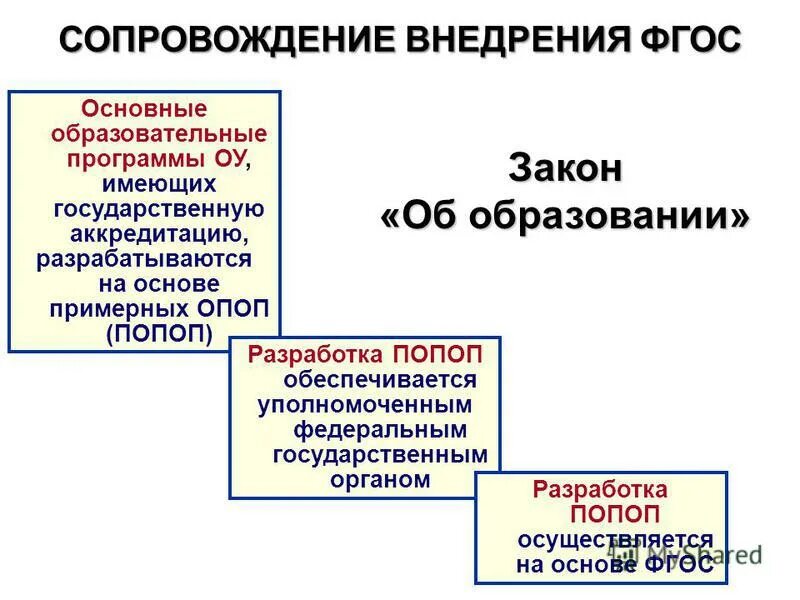 СОПРОВОЖДЕНИЕ ВНЕДРЕНИЯ ФГОС

Основные образовательные программы ОУ, имеющих государственную аккредитацию, разрабатываются на основе примерных ОПОП (ПОПОП)

Закон «Об образовании»

Разработка ПОПОП обеспечивается уполномоченным федеральным государственным органом

Разработка ПОПОП осуществляется на основе ФГОС

MyShared